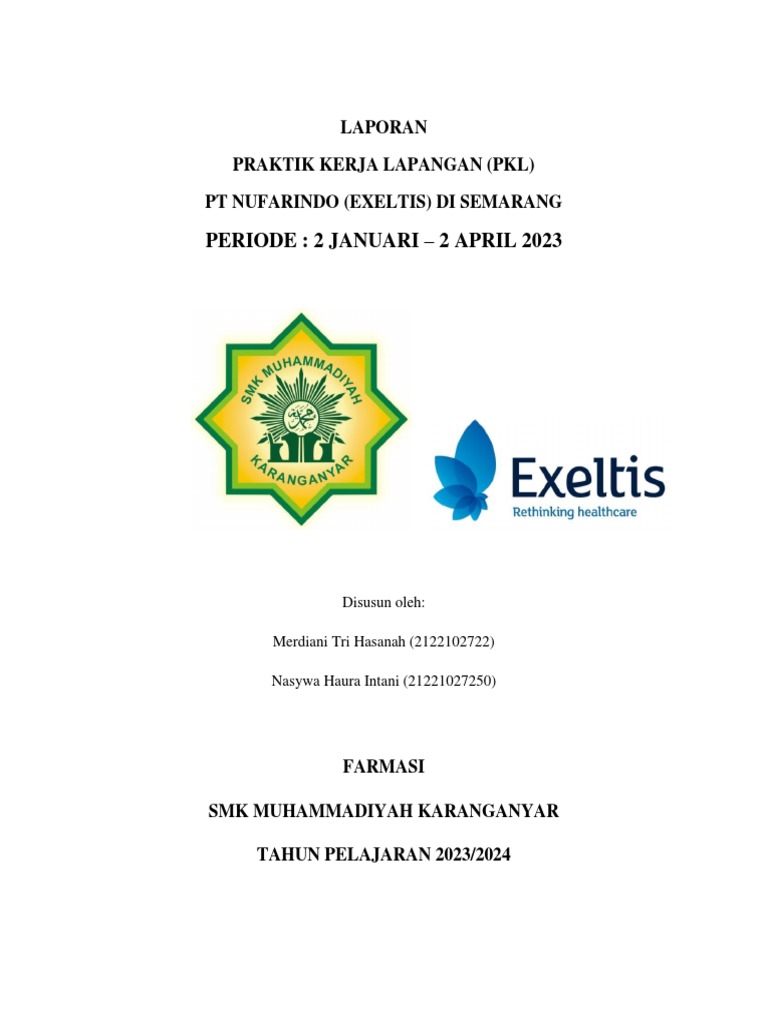 LAPORAN

PRAKTIK KERJA LAPANGAN (PKL)

PT NUFARINDO (EXELTIS) DI SEMARANG

PERIODE : 2 JANUARI – 2 APRIL 2023

SMK MUHAMMADIYAH KARANGANYAR

Exeltis
Rethinking healthcare

Disusun oleh:

Merdiani Tri Hasanah (2122102722)

Nasywa Haura Intani (21221027250)

FARMASI

SMK MUHAMMADIYAH KARANGANYAR

TAHUN PELAJARAN 2023/2024